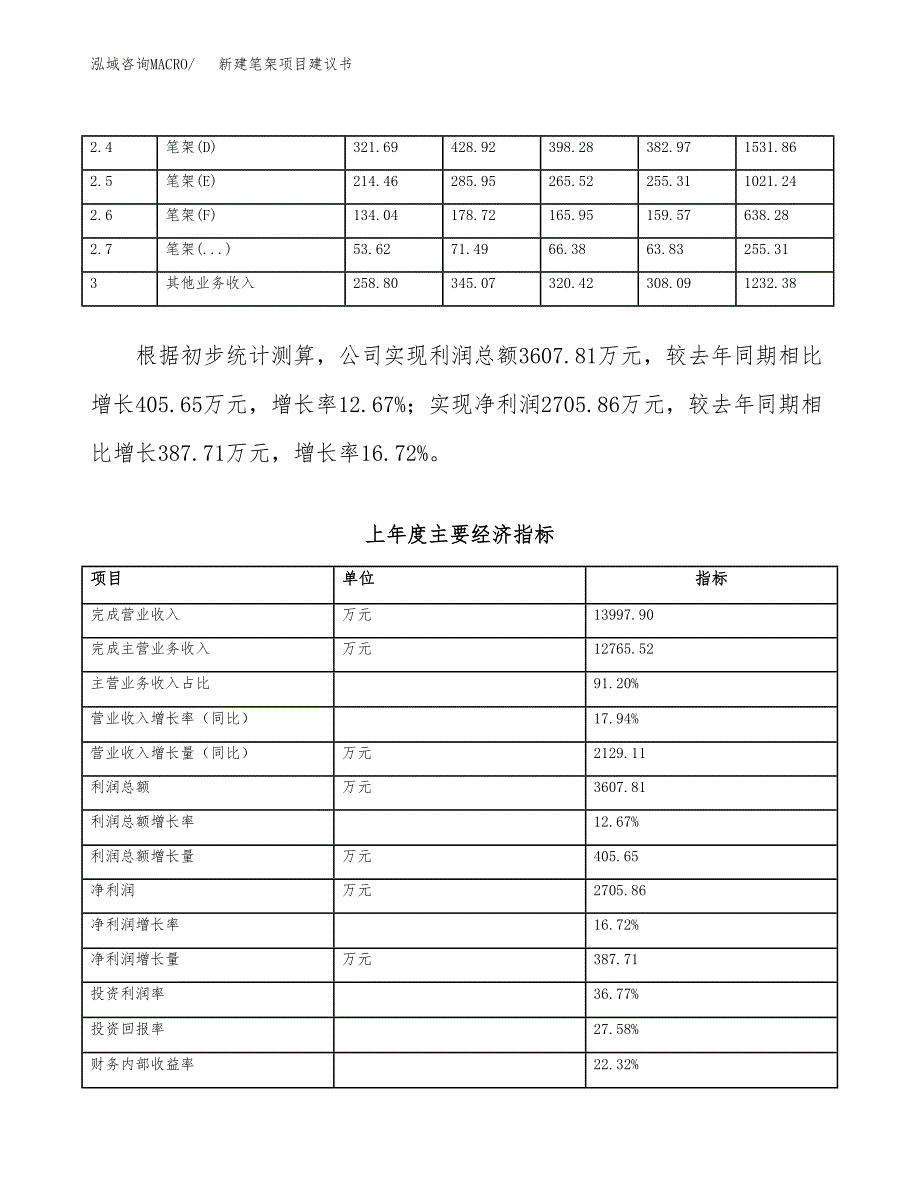 泓域咨询MACRO/　新建笔架项目建议书

| 2.4 | 笔架(D) | 321.69 | 428.92 | 398.28 | 382.97 | 1531.86 |
|---|---|---|---|---|---|---|
| 2.5 | 笔架(E) | 214.46 | 285.95 | 265.52 | 255.31 | 1021.24 |
| 2.6 | 笔架(F) | 134.04 | 178.72 | 165.95 | 159.57 | 638.28 |
| 2.7 | 笔架(...) | 53.62 | 71.49 | 66.38 | 63.83 | 255.31 |
| 3 | 其他业务收入 | 258.80 | 345.07 | 320.42 | 308.09 | 1232.38 |

根据初步统计测算，公司实现利润总额3607.81万元，较去年同期相比增长405.65万元，增长率12.67%；实现净利润2705.86万元，较去年同期相比增长387.71万元，增长率16.72%。

上年度主要经济指标

| 项目 | 单位 | 指标 |
|---|---|---|
| 完成营业收入 | 万元 | 13997.90 |
| 完成主营业务收入 | 万元 | 12765.52 |
| 主营业务收入占比 | | 91.20% |
| 营业收入增长率（同比） | | 17.94% |
| 营业收入增长量（同比） | 万元 | 2129.11 |
| 利润总额 | 万元 | 3607.81 |
| 利润总额增长率 | | 12.67% |
| 利润总额增长量 | 万元 | 405.65 |
| 净利润 | 万元 | 2705.86 |
| 净利润增长率 | | 16.72% |
| 净利润增长量 | 万元 | 387.71 |
| 投资利润率 | | 36.77% |
| 投资回报率 | | 27.58% |
| 财务内部收益率 | | 22.32% |